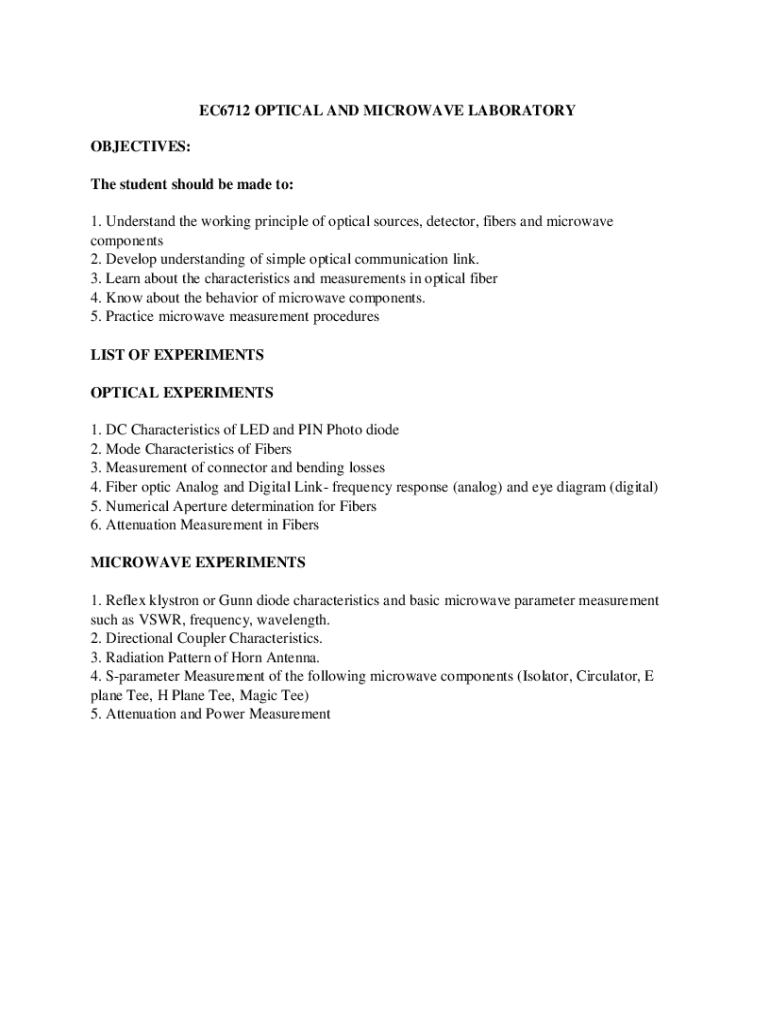 EC6712 OPTICAL AND MICROWAVE LABORATORY

OBJECTIVES:

The student should be made to:

1. Understand the working principle of optical sources, detector, fibers and microwave components
2. Develop understanding of simple optical communication link.
3. Learn about the characteristics and measurements in optical fiber
4. Know about the behavior of microwave components.
5. Practice microwave measurement procedures

LIST OF EXPERIMENTS

OPTICAL EXPERIMENTS

1. DC Characteristics of LED and PIN Photo diode
2. Mode Characteristics of Fibers
3. Measurement of connector and bending losses
4. Fiber optic Analog and Digital Link- frequency response (analog) and eye diagram (digital)
5. Numerical Aperture determination for Fibers
6. Attenuation Measurement in Fibers

MICROWAVE EXPERIMENTS

1. Reflex klystron or Gunn diode characteristics and basic microwave parameter measurement such as VSWR, frequency, wavelength.
2. Directional Coupler Characteristics.
3. Radiation Pattern of Horn Antenna.
4. S-parameter Measurement of the following microwave components (Isolator, Circulator, E plane Tee, H Plane Tee, Magic Tee)
5. Attenuation and Power Measurement